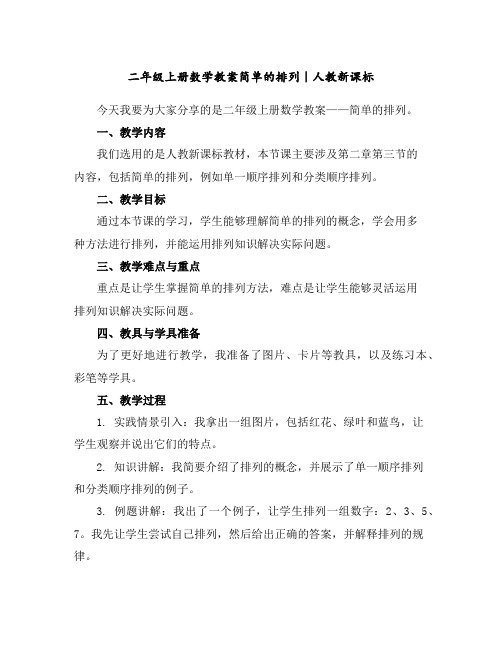 二年级上册数学教案简单的排列｜人教新课标

今天我要为大家分享的是二年级上册数学教案——简单的排列。

一、教学内容

我们选用的是人教新课标教材，本节课主要涉及第二章第三节的内容，包括简单的排列，例如单一顺序排列和分类顺序排列。

二、教学目标

通过本节课的学习，学生能够理解简单的排列的概念，学会用多种方法进行排列，并能运用排列知识解决实际问题。

三、教学难点与重点

重点是让学生掌握简单的排列方法，难点是让学生能够灵活运用排列知识解决实际问题。

四、教具与学具准备

为了更好地进行教学，我准备了图片、卡片等教具，以及练习本、彩笔等学具。

五、教学过程

1. 实践情景引入：我拿出一组图片，包括红花、绿叶和蓝鸟，让学生观察并说出它们的特点。

2. 知识讲解：我简要介绍了排列的概念，并展示了单一顺序排列和分类顺序排列的例子。

3. 例题讲解：我出了一个例子，让学生排列一组数字：2、3、5、7。我先让学生尝试自己排列，然后给出正确的答案，并解释排列的规律。